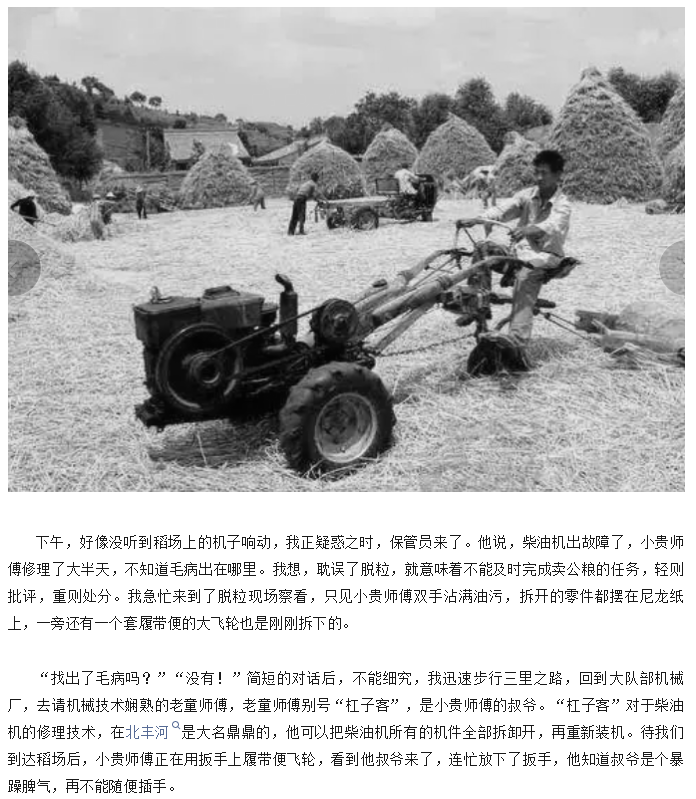 下午，好像没听到稻场上的机子响动，我正疑惑之时，保管员来了。他说，柴油机出故障了，小贵师傅修理了大半天，不知道毛病出在哪里。我想，耽误了脱粒，就意味着不能及时完成卖公粮的任务，轻则批评，重则处分。我急忙来到了脱粒现场察看，只见小贵师傅双手沾满油污，拆开的零件都摆在尼龙纸上，一旁还有一个套履带便的大飞轮也是刚刚拆下的。

“找出了毛病吗？”“没有！”简短的对话后，不能细究，我迅速步行三里之路，回到大队部机械厂，去请机械技术娴熟的老童师傅，老童师傅别号“杠子客”，是小贵师傅的叔爷。“杠子客”对于柴油机的修理技术，在北丰河是大名鼎鼎的，他可以把柴油机所有的机件全部拆卸开，再重新装机。待我们到达稻场后，小贵师傅正在用扳手上履带便飞轮，看到他叔爷来了，连忙放下了扳手，他知道叔爷是个暴躁脾气，再不能随便插手。